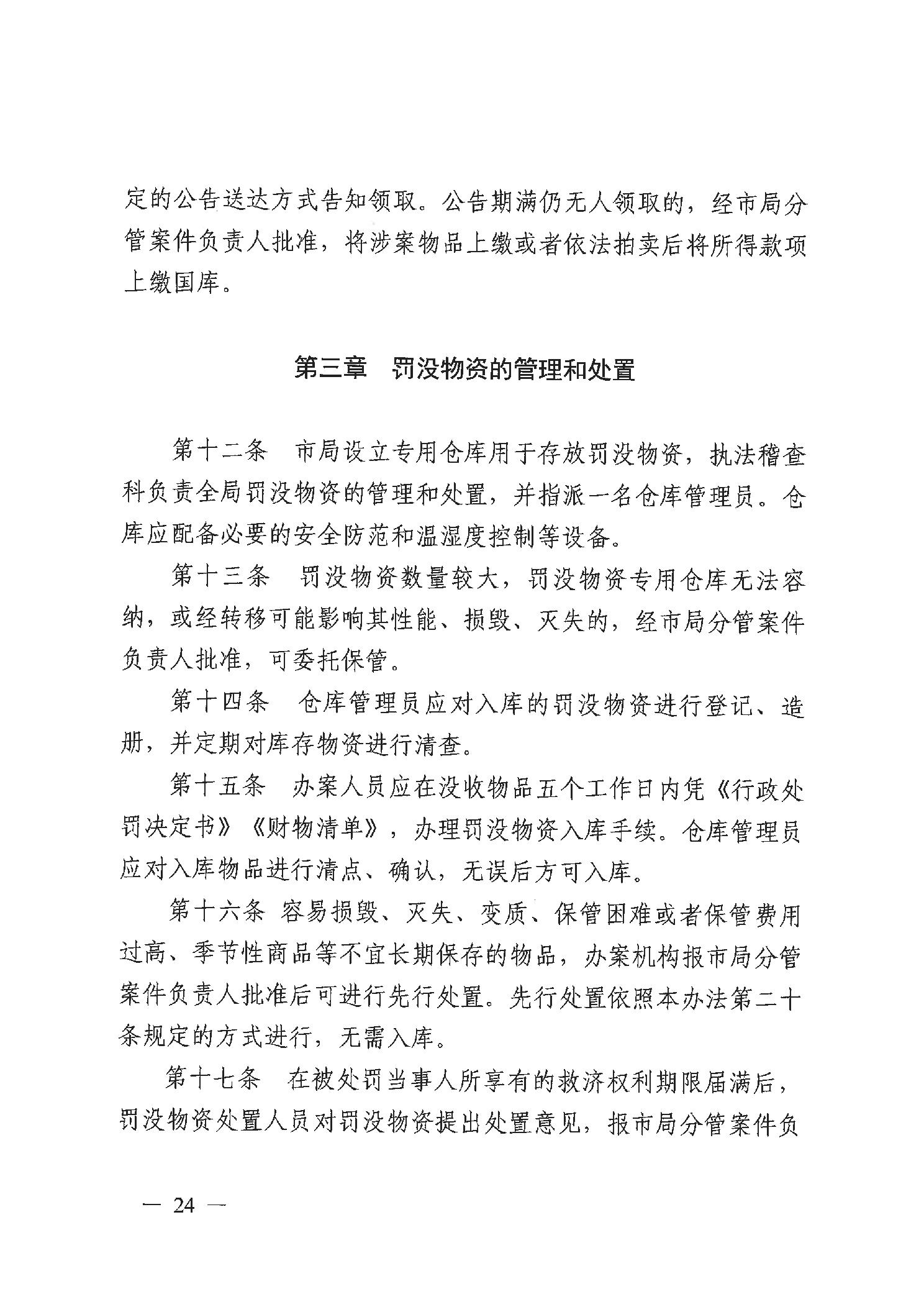 定的公告送达方式告知领取。公告期满仍无人领取的，经市局分管案件负责人批准，将涉案物品上缴或者依法拍卖后将所得款项上缴国库。

第三章　罚没物资的管理和处置

第十二条　市局设立专用仓库用于存放罚没物资，执法稽查科负责全局罚没物资的管理和处置，并指派一名仓库管理员。仓库应配备必要的安全防范和温湿度控制等设备。

第十三条　罚没物资数量较大，罚没物资专用仓库无法容纳，或经转移可能影响其性能、损毁、灭失的，经市局分管案件负责人批准，可委托保管。

第十四条　仓库管理员应对入库的罚没物资进行登记、造册，并定期对库存物资进行清查。

第十五条　办案人员应在没收物品五个工作日内凭《行政处罚决定书》《财物清单》，办理罚没物资入库手续。仓库管理员应对入库物品进行清点、确认，无误后方可入库。

第十六条 容易损毁、灭失、变质、保管困难或者保管费用过高、季节性商品等不宜长期保存的物品，办案机构报市局分管案件负责人批准后可进行先行处置。先行处置依照本办法第二十条规定的方式进行，无需入库。

第十七条　在被处罚当事人所享有的救济权利期限届满后，罚没物资处置人员对罚没物资提出处置意见，报市局分管案件负

— 24 —